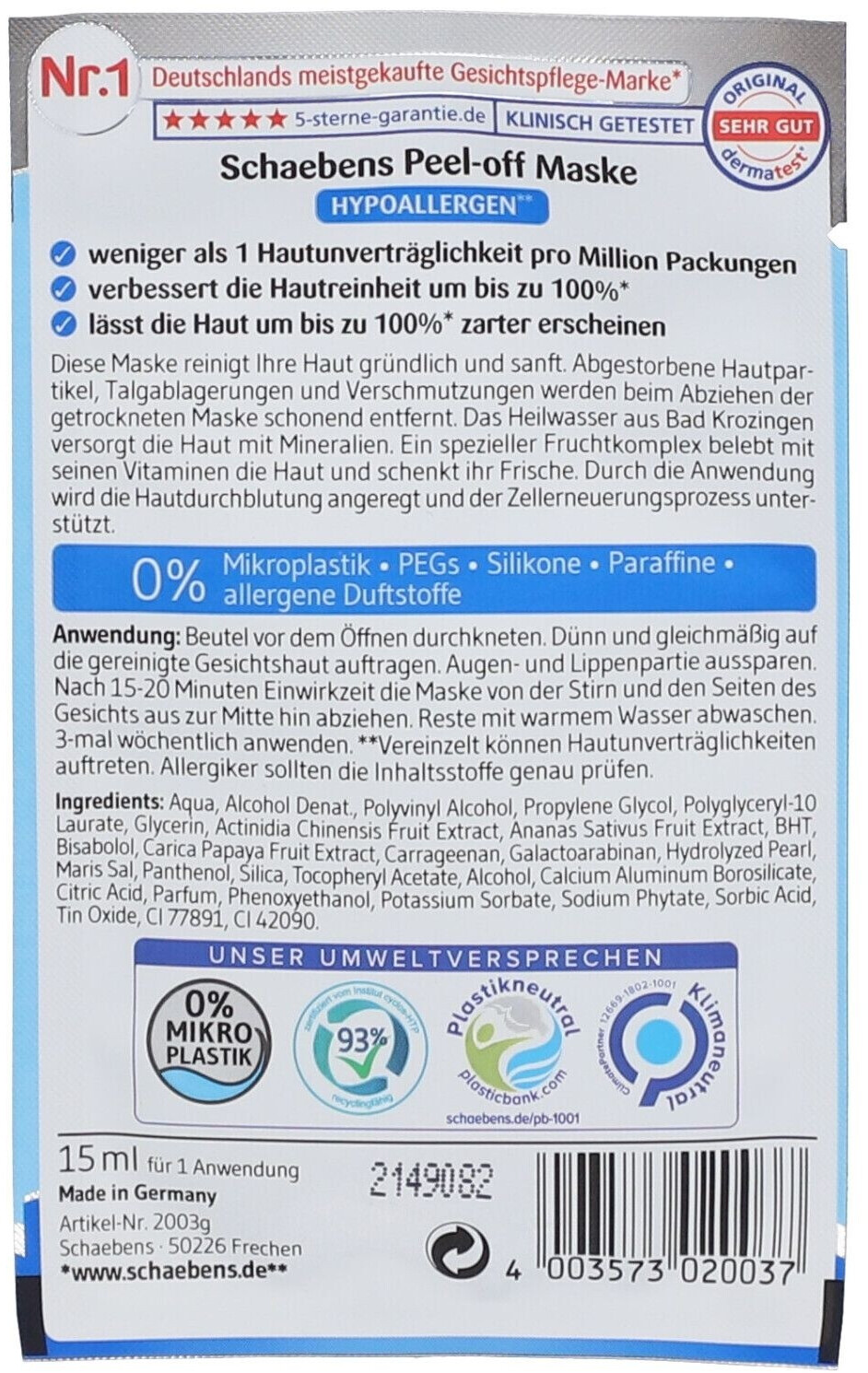 Nr.1 Deutschlands meistgekaufte Gesichtspflege-Marke*

★★★★★ 5-sterne-garantie.de KLINISCH GETESTET

ORIGINAL SEHR GUT dermatest

Schaebens Peel-off Maske

HYPOALLERGEN**

weniger als 1 Hautunverträglichkeit pro Million Packungen
verbessert die Hautreinheit um bis zu 100%*
lässt die Haut um bis zu 100%* zarter erscheinen

Diese Maske reinigt Ihre Haut gründlich und sanft. Abgestorbene Hautpartikel, Talgablagerungen und Verschmutzungen werden beim Abziehen der getrockneten Maske schonend entfernt. Das Heilwasser aus Bad Krozingen versorgt die Haut mit Mineralien. Ein spezieller Fruchtkomplex belebt mit seinen Vitaminen die Haut und schenkt ihr Frische. Durch die Anwendung wird die Hautdurchblutung angeregt und der Zellerneuerungsprozess unterstützt.

0% Mikroplastik • PEGs • Silikone • Paraffine • allergene Duftstoffe

Anwendung: Beutel vor dem Öffnen durchkneten. Dünn und gleichmäßig auf die gereinigte Gesichtshaut auftragen. Augen- und Lippenpartie aussparen. Nach 15-20 Minuten Einwirkzeit die Maske von der Stirn und den Seiten des Gesichts aus zur Mitte hin abziehen. Reste mit warmem Wasser abwaschen. 3-mal wöchentlich anwenden. **Vereinzelt können Hautunverträglichkeiten auftreten. Allergiker sollten die Inhaltsstoffe genau prüfen.

Ingredients: Aqua, Alcohol Denat., Polyvinyl Alcohol, Propylene Glycol, Polyglyceryl-10 Laurate, Glycerin, Actinidia Chinensis Fruit Extract, Ananas Sativus Fruit Extract, BHT, Bisabolol, Carica Papaya Fruit Extract, Carrageenan, Galactoarabinan, Hydrolyzed Pearl, Maris Sal, Panthenol, Silica, Tocopheryl Acetate, Alcohol, Calcium Aluminum Borosilicate, Citric Acid, Parfum, Phenoxyethanol, Potassium Sorbate, Sodium Phytate, Sorbic Acid, Tin Oxide, CI 77891, CI 42090.

UNSER UMWELTVERSPRECHEN

0% MIKRO PLASTIK

zertifiziert vom Institut cyclos-HTP 93% recyclingfähig

Plastikneutral plasticbank.com

schaebens.de/pb-1001

ClimatePartner 12669-1802-1001 Klimaneutral

15 ml für 1 Anwendung
Made in Germany
Artikel-Nr. 2003g
Schaebens · 50226 Frechen
*www.schaebens.de**

2149082

4 003573 020037